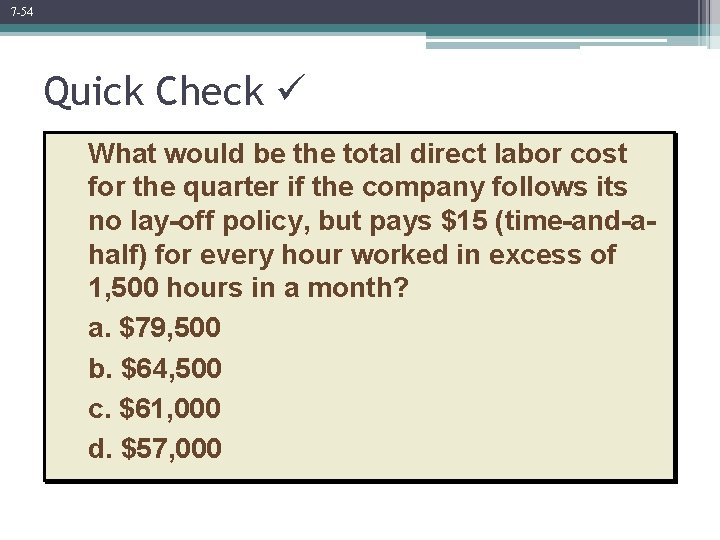 7-54

Quick Check ✓

What would be the total direct labor cost for the quarter if the company follows its no lay-off policy, but pays $15 (time-and-a-half) for every hour worked in excess of 1,500 hours in a month?

a. $79,500

b. $64,500

c. $61,000

d. $57,000